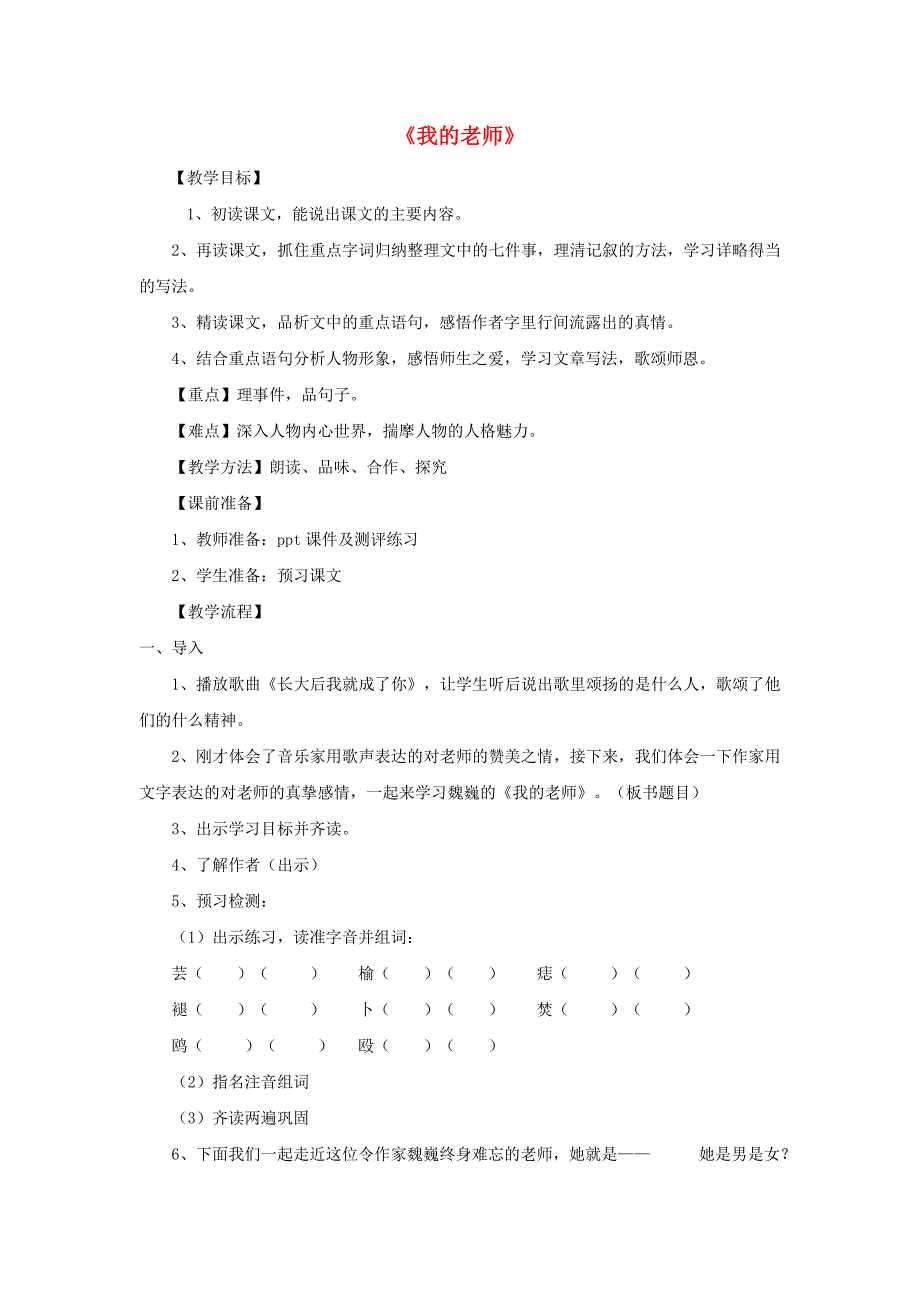 《我的老师》

【教学目标】

1、初读课文，能说出课文的主要内容。

2、再读课文，抓住重点字词归纳整理文中的七件事，理清记叙的方法，学习详略得当的写法。

3、精读课文，品析文中的重点语句，感悟作者字里行间流露出的真情。

4、结合重点语句分析人物形象，感悟师生之爱，学习文章写法，歌颂师恩。

【重点】理事件，品句子。

【难点】深入人物内心世界，揣摩人物的人格魅力。

【教学方法】朗读、品味、合作、探究

【课前准备】

1、教师准备：ppt 课件及测评练习

2、学生准备：预习课文

【教学流程】

一、导入

1、播放歌曲《长大后我就成了你》，让学生听后说出歌里颂扬的是什么人，歌颂了他们的什么精神。

2、刚才体会了音乐家用歌声表达的对老师的赞美之情，接下来，我们体会一下作家用文字表达的对老师的真挚感情，一起来学习魏巍的《我的老师》。（板书题目）

3、出示学习目标并齐读。

4、了解作者（出示）

5、预习检测：

（1）出示练习，读准字音并组词：

芸（　）（　）　榆（　）（　）　痣（　）（　）

褪（　）（　）　卜（　）（　）　焚（　）（　）

鸥（　）（　）　殴（　）（　）

（2）指名注音组词

（3）齐读两遍巩固

6、下面我们一起走近这位令作家魏巍终身难忘的老师，她就是——　她是男是女？